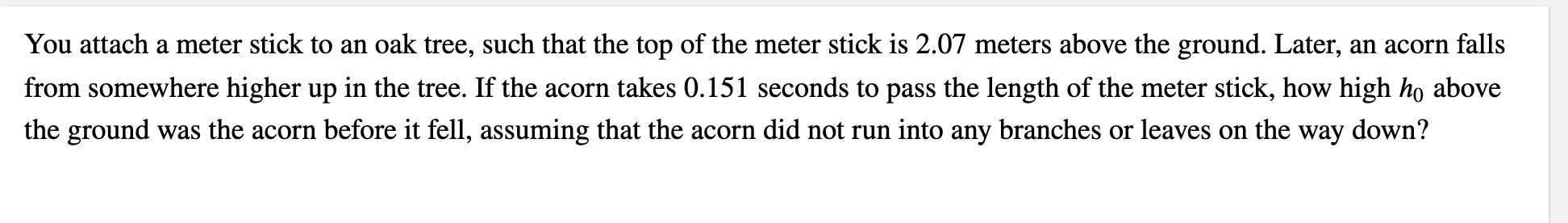 You attach a meter stick to an oak tree, such that the top of the meter stick is 2.07 meters above the ground. Later, an acorn falls from somewhere higher up in the tree. If the acorn takes 0.151 seconds to pass the length of the meter stick, how high $h_0$ above the ground was the acorn before it fell, assuming that the acorn did not run into any branches or leaves on the way down?